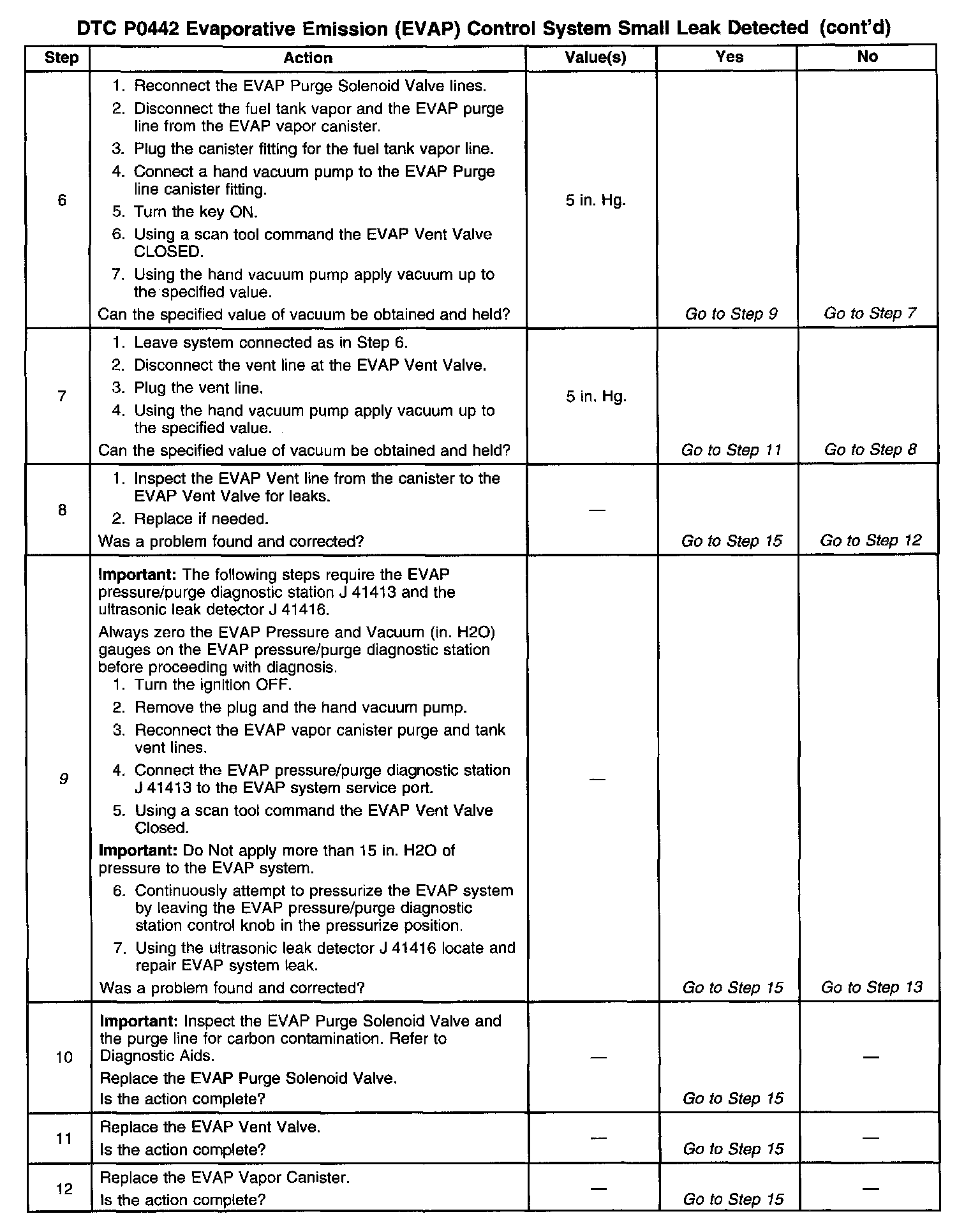 DTC P0442 Evaporative Emission (EVAP) Control System Small Leak Detected (cont'd)

| Step | Action | Value(s) | Yes | No |
|---|---|---|---|---|
| 6 | 1. Reconnect the EVAP Purge Solenoid Valve lines. 2. Disconnect the fuel tank vapor and the EVAP purge line from the EVAP vapor canister. 3. Plug the canister fitting for the fuel tank vapor line. 4. Connect a hand vacuum pump to the EVAP Purge line canister fitting. 5. Turn the key ON. 6. Using a scan tool command the EVAP Vent Valve CLOSED. 7. Using the hand vacuum pump apply vacuum up to the specified value. Can the specified value of vacuum be obtained and held? | 5 in. Hg. | Go to Step 9 | Go to Step 7 |
| 7 | 1. Leave system connected as in Step 6. 2. Disconnect the vent line at the EVAP Vent Valve. 3. Plug the vent line. 4. Using the hand vacuum pump apply vacuum up to the specified value. Can the specified value of vacuum be obtained and held? | 5 in. Hg. | Go to Step 11 | Go to Step 8 |
| 8 | 1. Inspect the EVAP Vent line from the canister to the EVAP Vent Valve for leaks. 2. Replace if needed. Was a problem found and corrected? | — | Go to Step 15 | Go to Step 12 |
| 9 | **Important:** The following steps require the EVAP pressure/purge diagnostic station J 41413 and the ultrasonic leak detector J 41416. Always zero the EVAP Pressure and Vacuum (in. H2O) gauges on the EVAP pressure/purge diagnostic station before proceeding with diagnosis. 1. Turn the ignition OFF. 2. Remove the plug and the hand vacuum pump. 3. Reconnect the EVAP vapor canister purge and tank vent lines. 4. Connect the EVAP pressure/purge diagnostic station J 41413 to the EVAP system service port. 5. Using a scan tool command the EVAP Vent Valve Closed. **Important:** Do Not apply more than 15 in. H2O of pressure to the EVAP system. 6. Continuously attempt to pressurize the EVAP system by leaving the EVAP pressure/purge diagnostic station control knob in the pressurize position. 7. Using the ultrasonic leak detector J 41416 locate and repair EVAP system leak. Was a problem found and corrected? | — | Go to Step 15 | Go to Step 13 |
| 10 | **Important:** Inspect the EVAP Purge Solenoid Valve and the purge line for carbon contamination. Refer to Diagnostic Aids. Replace the EVAP Purge Solenoid Valve. Is the action complete? | — | Go to Step 15 | — |
| 11 | Replace the EVAP Vent Valve. Is the action complete? | — | Go to Step 15 | — |
| 12 | Replace the EVAP Vapor Canister. Is the action complete? | — | Go to Step 15 | — |